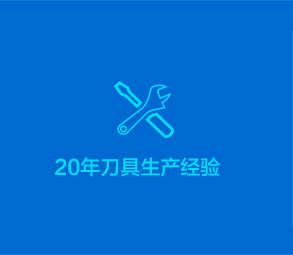 20年刀具生产经验